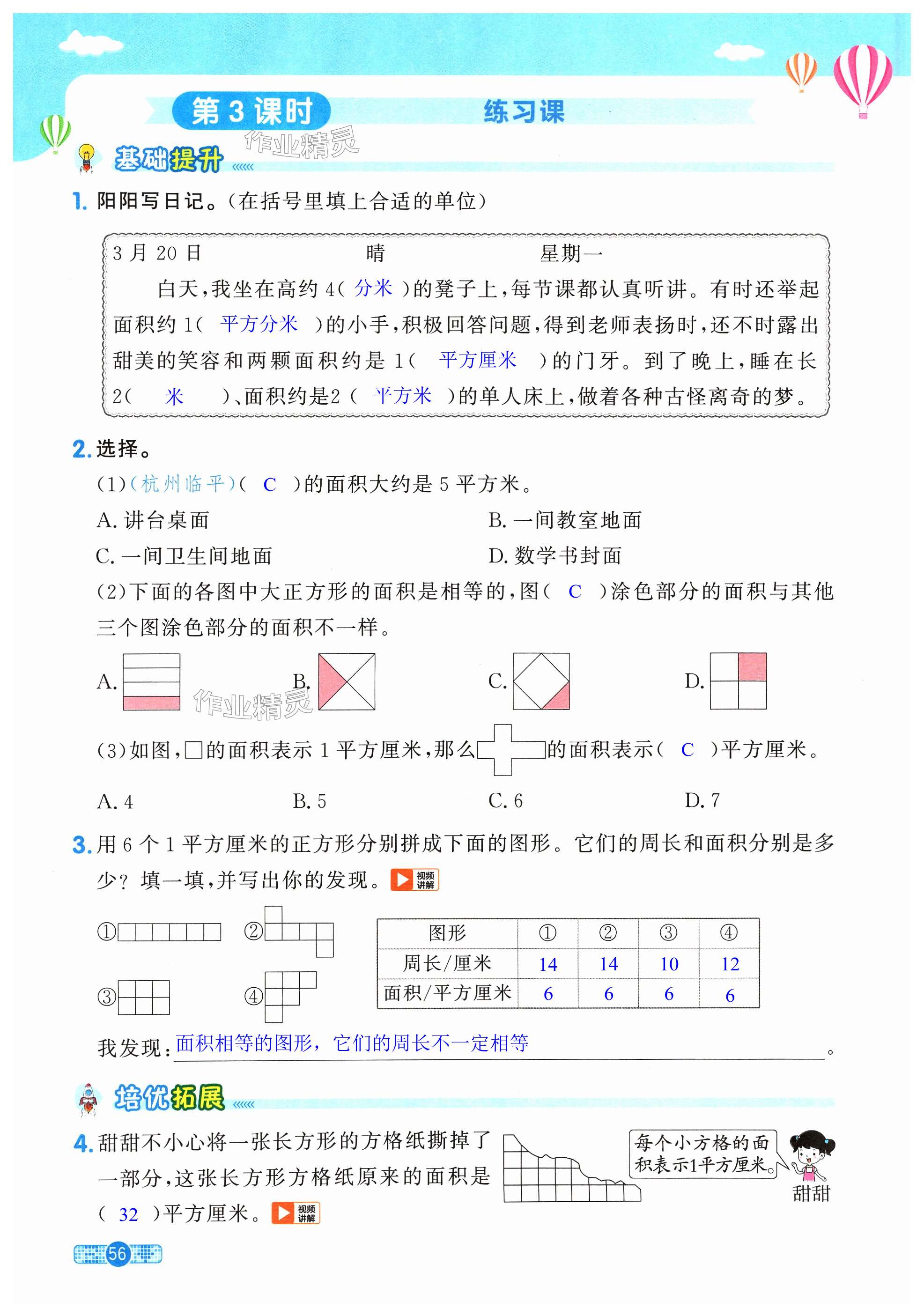 第3课时　练习课

作业精灵

基础提升

1. 阳阳写日记。（在括号里填上合适的单位）

3月20日　　晴　　星期一
白天，我坐在高约4（ 分米 ）的凳子上，每节课都认真听讲。有时还举起面积约1（ 平方分米 ）的小手，积极回答问题，得到老师表扬时，还不时露出甜美的笑容和两颗面积约是1（ 平方厘米 ）的门牙。到了晚上，睡在长2（ 米 ）、面积约是2（ 平方米 ）的单人床上，做着各种古怪离奇的梦。

2. 选择。

(1)(杭州临平)（ C ）的面积大约是5平方米。
A. 讲台桌面　　B. 一间教室地面
C. 一间卫生间地面　　D. 数学书封面

(2)下面的各图中大正方形的面积是相等的，图（ C ）涂色部分的面积与其他三个图涂色部分的面积不一样。
A.　B.　C.　D.

作业精灵

(3)如图，□的面积表示1平方厘米，那么　的面积表示（ C ）平方厘米。
A. 4　B. 5　C. 6　D. 7

3. 用6个1平方厘米的正方形分别拼成下面的图形。它们的周长和面积分别是多少？填一填，并写出你的发现。视频讲解

①　②　③　④

| 图形 | ① | ② | ③ | ④ |
|---|---|---|---|---|
| 周长/厘米 | 14 | 14 | 10 | 12 |
| 面积/平方厘米 | 6 | 6 | 6 | 6 |

我发现：面积相等的图形，它们的周长不一定相等。

培优拓展

4. 甜甜不小心将一张长方形的方格纸撕掉了一部分，这张长方形方格纸原来的面积是（ 32 ）平方厘米。视频讲解

每个小方格的面积表示1平方厘米。

甜甜

56